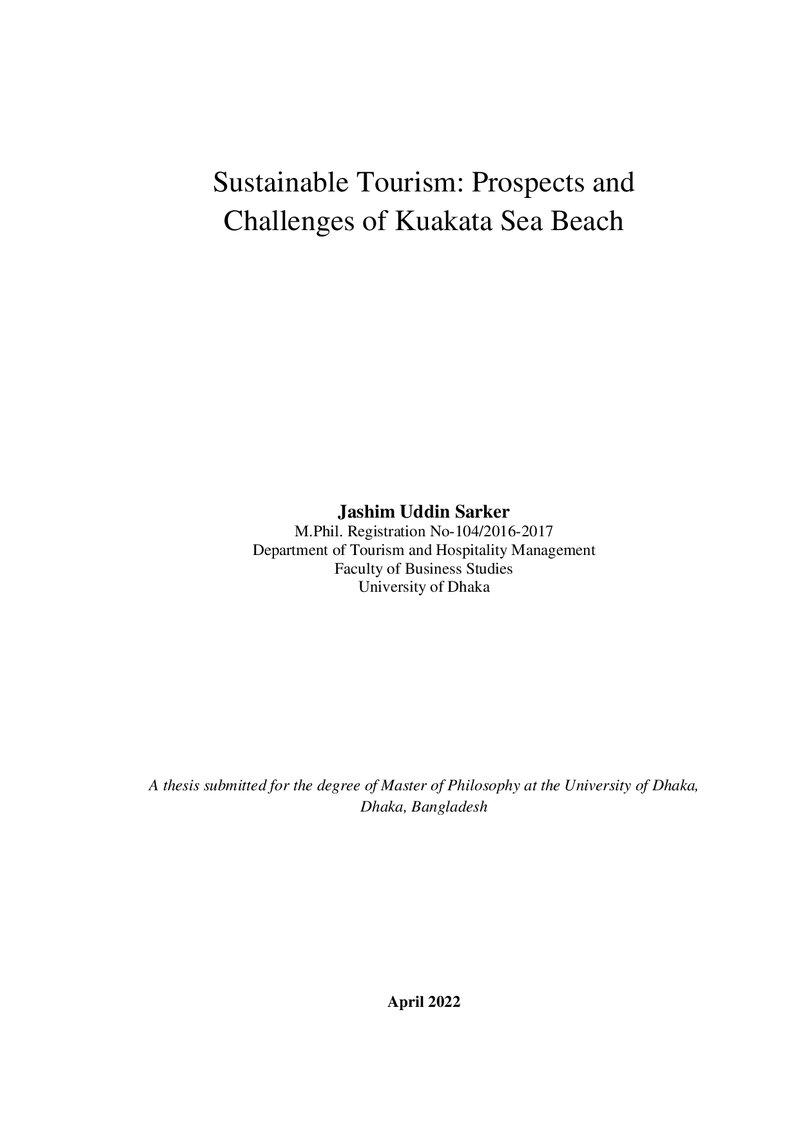 Sustainable Tourism: Prospects and Challenges of Kuakata Sea Beach

Jashim Uddin Sarker
M.Phil. Registration No-104/2016-2017
Department of Tourism and Hospitality Management
Faculty of Business Studies
University of Dhaka

A thesis submitted for the degree of Master of Philosophy at the University of Dhaka, Dhaka, Bangladesh

April 2022